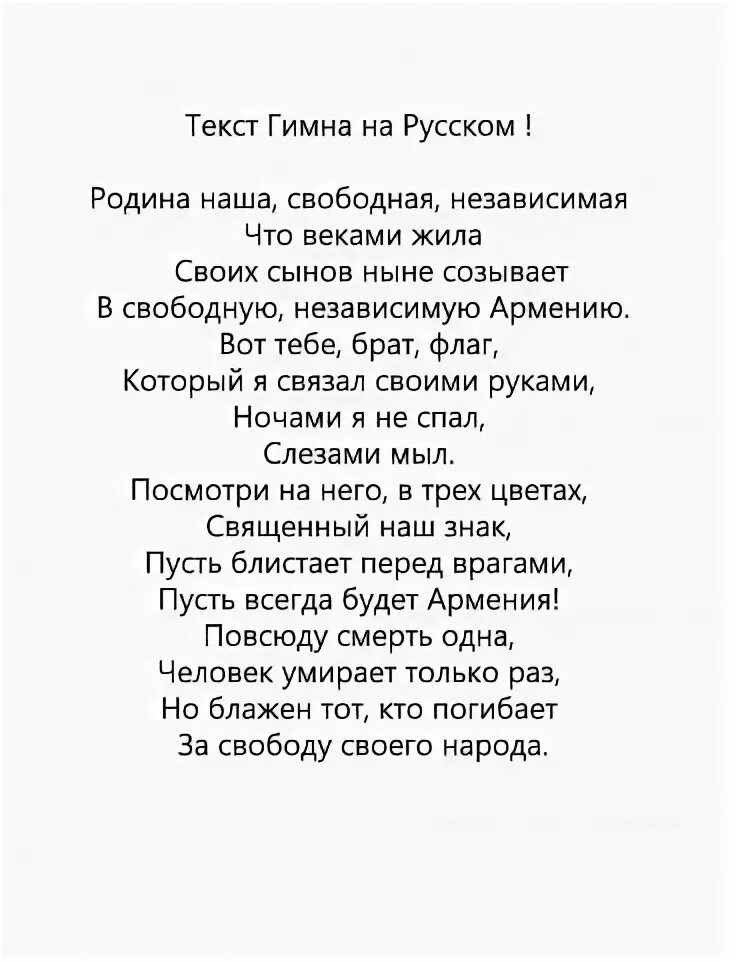 Текст Гимна на Русском !

Родина наша, свободная, независимая
Что веками жила
Своих сынов ныне созывает
В свободную, независимую Армению.
Вот тебе, брат, флаг,
Который я связал своими руками,
Ночами я не спал,
Слезами мыл.
Посмотри на него, в трех цветах,
Священный наш знак,
Пусть блистает перед врагами,
Пусть всегда будет Армения!
Повсюду смерть одна,
Человек умирает только раз,
Но блажен тот, кто погибает
За свободу своего народа.